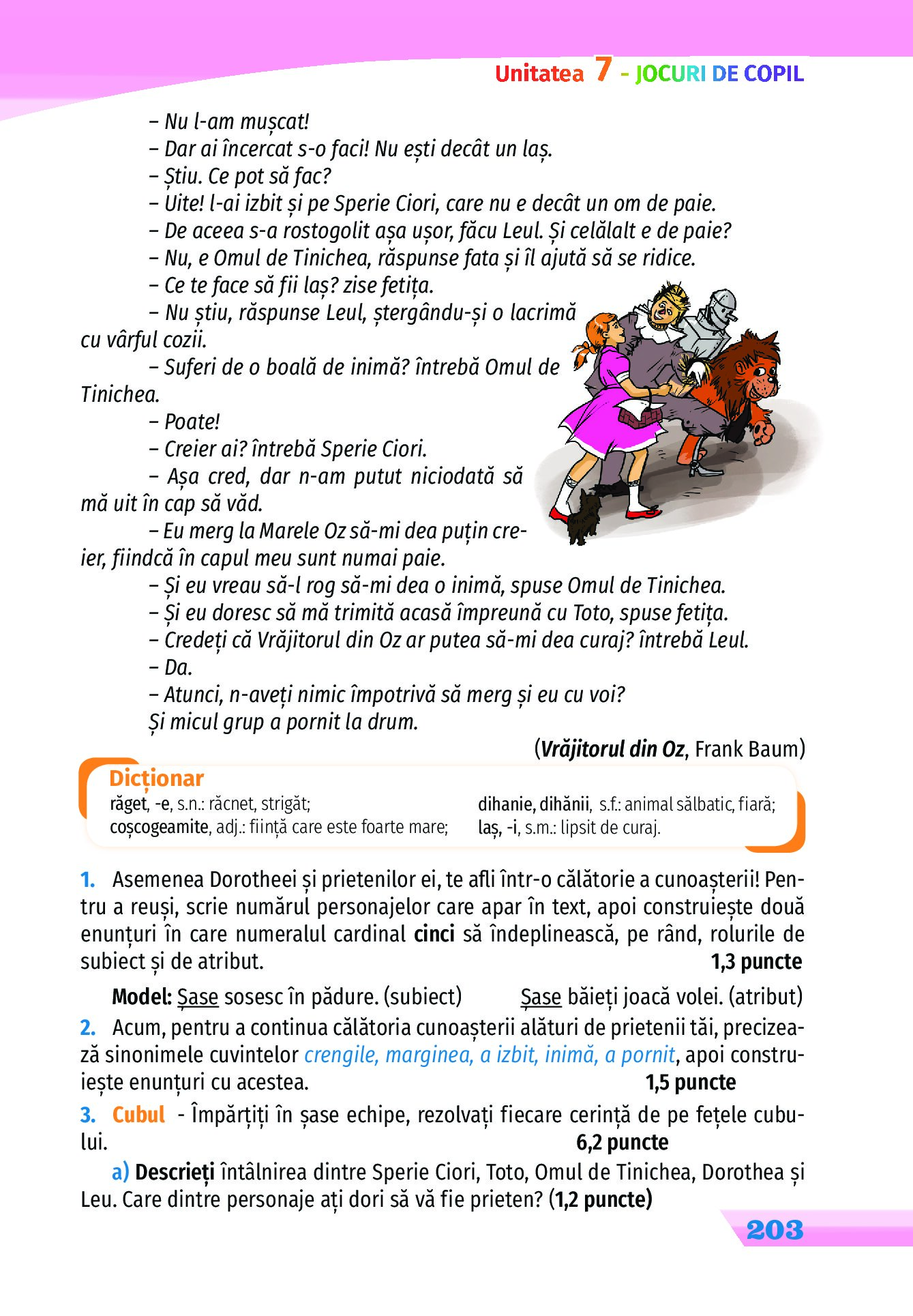 Unitatea 7 - JOCURI DE COPIL

– Nu l-am mușcat!
– Dar ai încercat s-o faci! Nu ești decât un laș.
– Știu. Ce pot să fac?
– Uite! l-ai izbit și pe Sperie Ciori, care nu e decât un om de paie.
– De aceea s-a rostogolit așa ușor, făcu Leul. Și celălalt e de paie?
– Nu, e Omul de Tinichea, răspunse fata și îl ajută să se ridice.
– Ce te face să fii laș? zise fetița.
– Nu știu, răspunse Leul, ștergându-și o lacrimă cu vârful cozii.
– Suferi de o boală de inimă? întrebă Omul de Tinichea.
– Poate!
– Creier ai? întrebă Sperie Ciori.
– Așa cred, dar n-am putut niciodată să mă uit în cap să văd.
– Eu merg la Marele Oz să-mi dea puțin creier, fiindcă în capul meu sunt numai paie.
– Și eu vreau să-l rog să-mi dea o inimă, spuse Omul de Tinichea.
– Și eu doresc să mă trimită acasă împreună cu Toto, spuse fetița.
– Credeți că Vrăjitorul din Oz ar putea să-mi dea curaj? întrebă Leul.
– Da.
– Atunci, n-aveți nimic împotrivă să merg și eu cu voi?
Și micul grup a pornit la drum.

(Vrăjitorul din Oz, Frank Baum)

Dicționar
răget, -e, s.n.: răcnet, strigăt;
coșcogeamite, adj.: ființă care este foarte mare;
dihanie, dihănii, s.f.: animal sălbatic, fiară;
laș, -i, s.m.: lipsit de curaj.

1. Asemenea Dorotheei și prietenilor ei, te afli într-o călătorie a cunoașterii! Pentru a reuși, scrie numărul personajelor care apar în text, apoi construiește două enunțuri în care numeralul cardinal cinci să îndeplinească, pe rând, rolurile de subiect și de atribut. 1,3 puncte

Model: Șase sosesc în pădure. (subiect) Șase băieți joacă volei. (atribut)

2. Acum, pentru a continua călătoria cunoașterii alături de prietenii tăi, precizează sinonimele cuvintelor crengile, marginea, a izbit, inimă, a pornit, apoi construiește enunțuri cu acestea. 1,5 puncte

3. Cubul - Împărțiți în șase echipe, rezolvați fiecare cerință de pe fețele cubului. 6,2 puncte

a) Descrieți întâlnirea dintre Sperie Ciori, Toto, Omul de Tinichea, Dorothea și Leu. Care dintre personaje ați dori să vă fie prieten? (1,2 puncte)

203